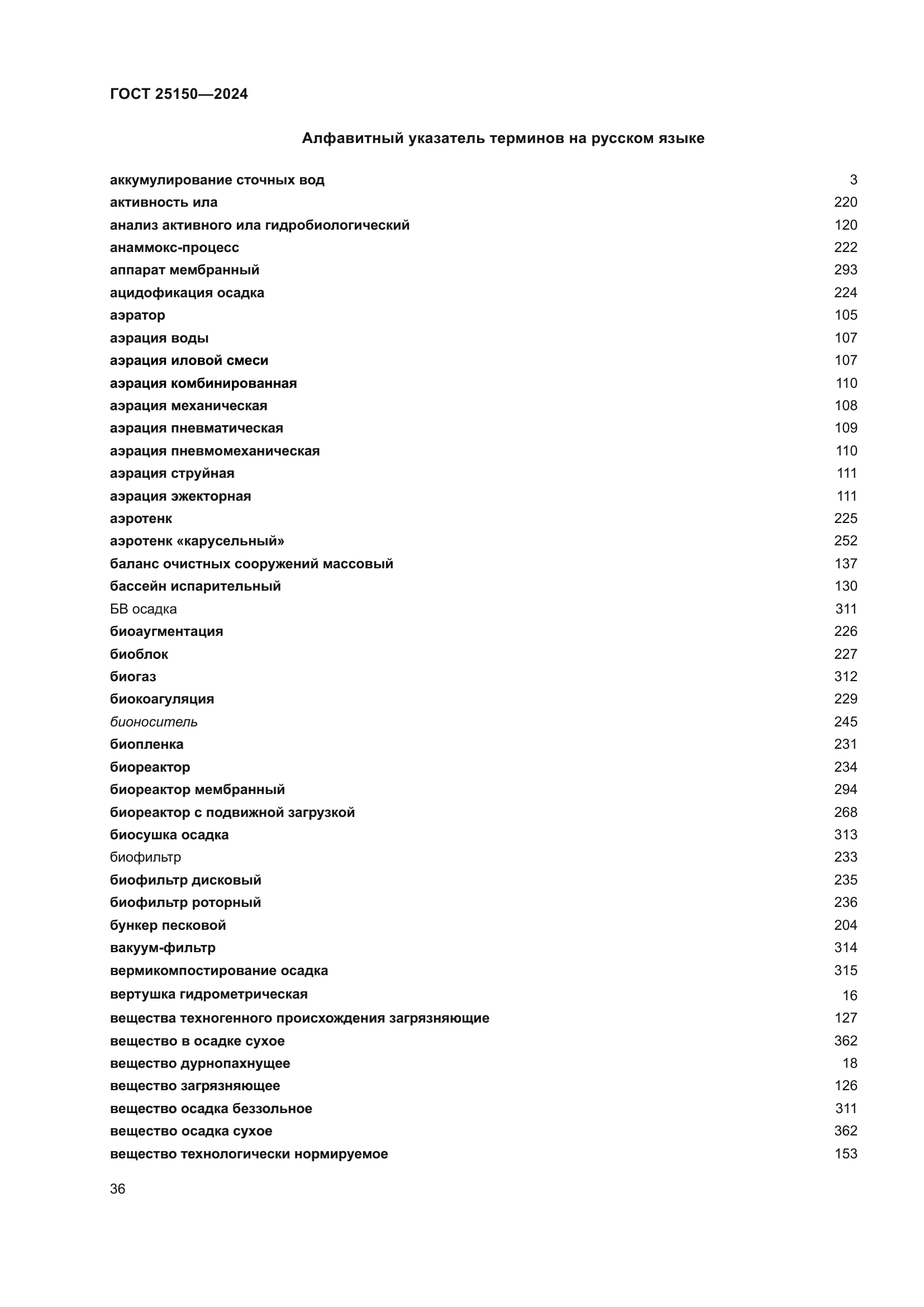 ГОСТ 25150—2024

Алфавитный указатель терминов на русском языке

| | |
|---|---|
| аккумулирование сточных вод | 3 |
| активность ила | 220 |
| анализ активного ила гидробиологический | 120 |
| анаммокс-процесс | 222 |
| аппарат мембранный | 293 |
| ацидофикация осадка | 224 |
| аэратор | 105 |
| аэрация воды | 107 |
| аэрация иловой смеси | 107 |
| аэрация комбинированная | 110 |
| аэрация механическая | 108 |
| аэрация пневматическая | 109 |
| аэрация пневмомеханическая | 110 |
| аэрация струйная | 111 |
| аэрация эжекторная | 111 |
| аэротенк | 225 |
| аэротенк «карусельный» | 252 |
| баланс очистных сооружений массовый | 137 |
| бассейн испарительный | 130 |
| БВ осадка | 311 |
| биоаугментация | 226 |
| биоблок | 227 |
| биогаз | 312 |
| биокоагуляция | 229 |
| бионоситель | 245 |
| биопленка | 231 |
| биореактор | 234 |
| биореактор мембранный | 294 |
| биореактор с подвижной загрузкой | 268 |
| биосушка осадка | 313 |
| биофильтр | 233 |
| биофильтр дисковый | 235 |
| биофильтр роторный | 236 |
| бункер песковой | 204 |
| вакуум-фильтр | 314 |
| вермикомпостирование осадка | 315 |
| вертушка гидрометрическая | 16 |
| вещества техногенного происхождения загрязняющие | 127 |
| вещество в осадке сухое | 362 |
| вещество дурнопахнущее | 18 |
| вещество загрязняющее | 126 |
| вещество осадка беззольное | 311 |
| вещество осадка сухое | 362 |
| вещество технологически нормируемое | 153 |

36